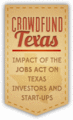 CROWDFUND
Texas

IMPACT OF THE JOBS ACT ON TEXAS INVESTORS AND START-UPS